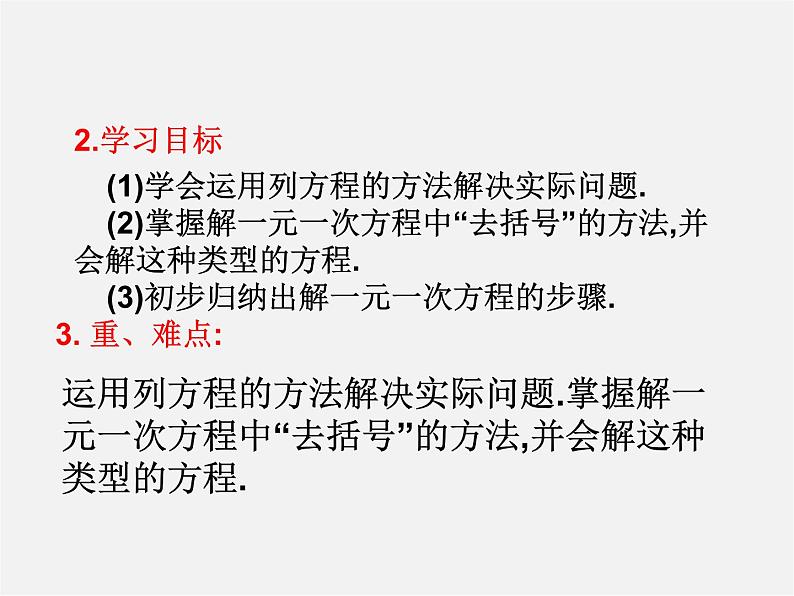 2.学习目标

(1)学会运用列方程的方法解决实际问题.

(2)掌握解一元一次方程中“去括号”的方法,并会解这种类型的方程.

(3)初步归纳出解一元一次方程的步骤.

3. 重、难点:

运用列方程的方法解决实际问题.掌握解一元一次方程中“去括号”的方法,并会解这种类型的方程.